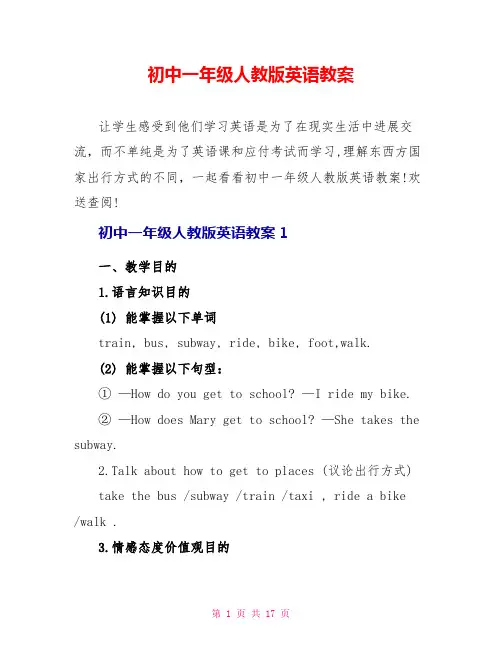 初中一年级人教版英语教案

让学生感受到他们学习英语是为了在现实生活中进展交流，而不单纯是为了英语课和应付考试而学习，理解东西方国家出行方式的不同，一起看看初中一年级人教版英语教案！欢送查阅！

初中一年级人教版英语教案 1

一、教学目的

1.语言知识目的

(1) 能掌握以下单词

train, bus, subway, ride, bike, foot,walk.

(2) 能掌握以下句型：

① —How do you get to school? —I ride my bike.

② —How does Mary get to school? —She takes the subway.

2.Talk about how to get to places (议论出行方式)

take the bus /subway /train /taxi , ride a bike /walk .

3.情感态度价值观目的

第 1 页 共 17 页